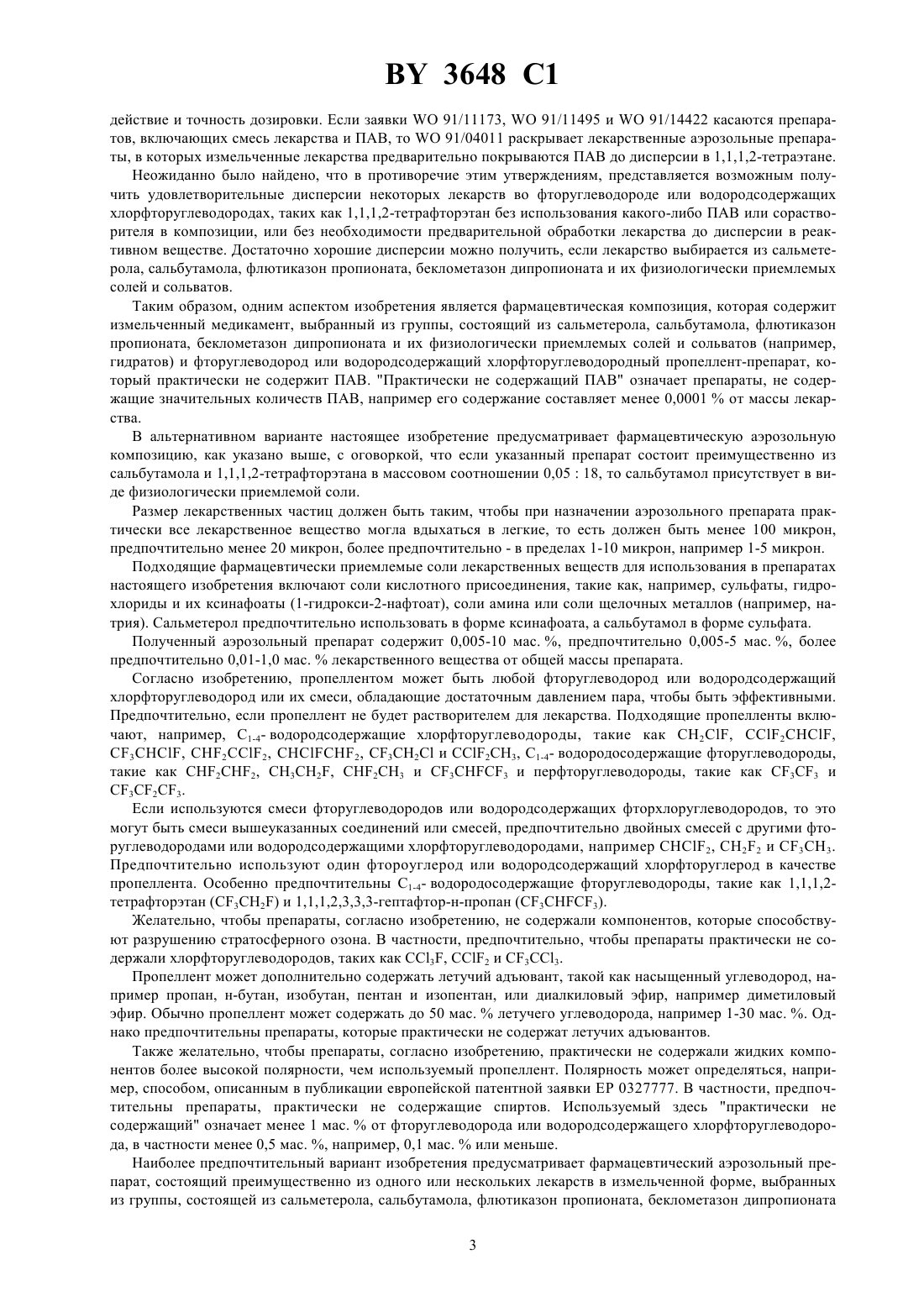 BY 3648 C1

действие и точность дозировки. Если заявки WO 91/11173, WO 91/11495 и WO 91/14422 касаются препаратов, включающих смесь лекарства и ПАВ, то WO 91/04011 раскрывает лекарственные аэрозольные препараты, в которых измельченные лекарства предварительно покрываются ПАВ до дисперсии в 1,1,1,2-тетраэтане.

Неожиданно было найдено, что в противоречие этим утверждениям, представляется возможным получить удовлетворительные дисперсии некоторых лекарств во фторуглеводороде или водородсодержащих хлорфторуглеводородах, таких как 1,1,1,2-тетрафторэтан без использования какого-либо ПАВ или сорастворителя в композиции, или без необходимости предварительной обработки лекарства до дисперсии в реактивном веществе. Достаточно хорошие дисперсии можно получить, если лекарство выбирается из сальметерола, сальбутамола, флютиказон пропионата, беклометазон дипропионата и их физиологически приемлемых солей и сольватов.

Таким образом, одним аспектом изобретения является фармацевтическая композиция, которая содержит измельченный медикамент, выбранный из группы, состоящий из сальметерола, сальбутамола, флютиказон пропионата, беклометазон дипропионата и их физиологически приемлемых солей и сольватов (например, гидратов) и фторуглеводород или водородсодержащий хлорфторуглеводородный пропеллент-препарат, который практически не содержит ПАВ. "Практически не содержащий ПАВ" означает препараты, не содержащие значительных количеств ПАВ, например его содержание составляет менее 0,0001 % от массы лекарства.

В альтернативном варианте настоящее изобретение предусматривает фармацевтическую аэрозольную композицию, как указано выше, с оговоркой, что если указанный препарат состоит преимущественно из сальбутамола и 1,1,1,2-тетрафторэтана в массовом соотношении 0,05 : 18, то сальбутамол присутствует в виде физиологически приемлемой соли.

Размер лекарственных частиц должен быть таким, чтобы при назначении аэрозольного препарата практически все лекарственное вещество могла вдыхаться в легкие, то есть должен быть менее 100 микрон, предпочтительно менее 20 микрон, более предпочтительно - в пределах 1-10 микрон, например 1-5 микрон.

Подходящие фармацевтически приемлемые соли лекарственных веществ для использования в препаратах настоящего изобретения включают соли кислотного присоединения, такие как, например, сульфаты, гидрохлориды и их ксинафоаты (1-гидрокси-2-нафтоат), соли амина или соли щелочных металлов (например, натрия). Сальметерол предпочтительно использовать в форме ксинафоата, а сальбутамол в форме сульфата.

Полученный аэрозольный препарат содержит 0,005-10 мас. %, предпочтительно 0,005-5 мас. %, более предпочтительно 0,01-1,0 мас. % лекарственного вещества от общей массы препарата.

Согласно изобретению, пропеллентом может быть любой фторуглеводород или водородсодержащий хлорфторуглеводород или их смеси, обладающие достаточным давлением пара, чтобы быть эффективными. Предпочтительно, если пропеллент не будет растворителем для лекарства. Подходящие пропелленты включают, например, $C_{1-4}$- водородсодержащие хлорфторуглеводороды, такие как $CH_2ClF$, $CClF_2CHClF$, $CF_3CHClF$, $CHF_2CClF_2$, $CHClFCHF_2$, $CF_3CH_2Cl$ и $CClF_2CH_3$, $C_{1-4}$- водородосодержащие фторуглеводороды, такие как $CHF_2CHF_2$, $CH_3CH_2F$, $CHF_2CH_3$ и $CF_3CHFCF_3$ и перфторуглеводороды, такие как $CF_3CF_3$ и $CF_3CF_2CF_3$.

Если используются смеси фторуглеводородов или водородсодержащих фторхлоруглеводородов, то это могут быть смеси вышеуказанных соединений или смесей, предпочтительно двойных смесей с другими фторуглеводородами или водородсодержащими хлорфторуглеводородами, например $CHClF_2$, $CH_2F_2$ и $CF_3CH_3$. Предпочтительно используют один фтороуглерод или водородсодержащий хлорфторуглерод в качестве пропеллента. Особенно предпочтительны $C_{1-4}$- водородосодержащие фторуглеводороды, такие как 1,1,1,2-тетрафторэтан ($CF_3CH_2F$) и 1,1,1,2,3,3,3-гептафтор-н-пропан ($CF_3CHFCF_3$).

Желательно, чтобы препараты, согласно изобретению, не содержали компонентов, которые способствуют разрушению стратосферного озона. В частности, предпочтительно, чтобы препараты практически не содержали хлорфторуглеводородов, таких как $CCl_3F$, $CClF_2$ и $CF_3CCl_3$.

Пропеллент может дополнительно содержать летучий адъювант, такой как насыщенный углеводород, например пропан, н-бутан, изобутан, пентан и изопентан, или диалкиловый эфир, например диметиловый эфир. Обычно пропеллент может содержать до 50 мас. % летучего углеводорода, например 1-30 мас. %. Однако предпочтительны препараты, которые практически не содержат летучих адъювантов.

Также желательно, чтобы препараты, согласно изобретению, практически не содержали жидких компонентов более высокой полярности, чем используемый пропеллент. Полярность может определяться, например, способом, описанным в публикации европейской патентной заявки EP 0327777. В частности, предпочтительны препараты, практически не содержащие спиртов. Используемый здесь "практически не содержащий" означает менее 1 мас. % от фторуглеводорода или водородсодержащего хлорфторуглеводорода, в частности менее 0,5 мас. %, например, 0,1 мас. % или меньше.

Наиболее предпочтительный вариант изобретения предусматривает фармацевтический аэрозольный препарат, состоящий преимущественно из одного или нескольких лекарств в измельченной форме, выбранных из группы, состоящей из сальметерола, сальбутамола, флютиказон пропионата, беклометазон дипропионата

3